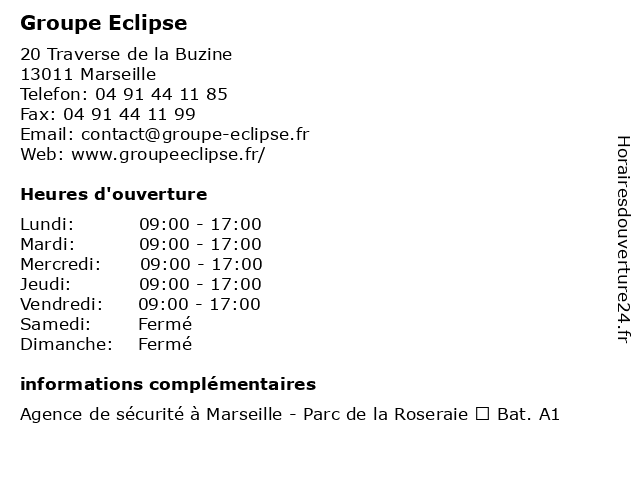 Groupe Eclipse

20 Traverse de la Buzine
13011 Marseille
Telefon: 04 91 44 11 85
Fax: 04 91 44 11 99
Email: contact@groupe-eclipse.fr
Web: www.groupeeclipse.fr/

Heures d'ouverture

| | |
|---|---|
| Lundi: | 09:00 - 17:00 |
| Mardi: | 09:00 - 17:00 |
| Mercredi: | 09:00 - 17:00 |
| Jeudi: | 09:00 - 17:00 |
| Vendredi: | 09:00 - 17:00 |
| Samedi: | Fermé |
| Dimanche: | Fermé |

informations complémentaires

Agence de sécurité à Marseille - Parc de la Roseraie ☐ Bat. A1

Horairesdouverture24.fr